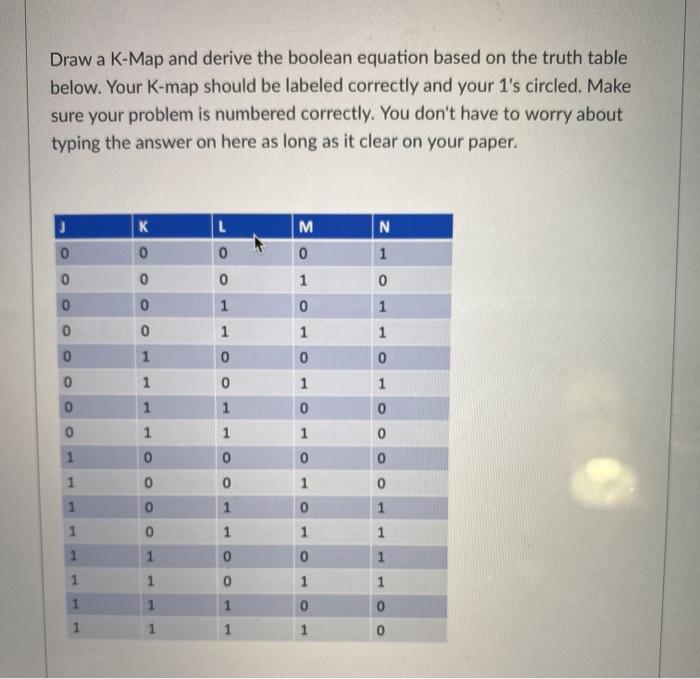 Draw a K-Map and derive the boolean equation based on the truth table below. Your K-map should be labeled correctly and your 1's circled. Make sure your problem is numbered correctly. You don't have to worry about typing the answer on here as long as it clear on your paper.

| J | K | L | M | N |
|---|---|---|---|---|
| 0 | 0 | 0 | 0 | 1 |
| 0 | 0 | 0 | 1 | 0 |
| 0 | 0 | 1 | 0 | 1 |
| 0 | 0 | 1 | 1 | 1 |
| 0 | 1 | 0 | 0 | 0 |
| 0 | 1 | 0 | 1 | 1 |
| 0 | 1 | 1 | 0 | 0 |
| 0 | 1 | 1 | 1 | 0 |
| 1 | 0 | 0 | 0 | 0 |
| 1 | 0 | 0 | 1 | 0 |
| 1 | 0 | 1 | 0 | 1 |
| 1 | 0 | 1 | 1 | 1 |
| 1 | 1 | 0 | 0 | 1 |
| 1 | 1 | 0 | 1 | 1 |
| 1 | 1 | 1 | 0 | 0 |
| 1 | 1 | 1 | 1 | 0 |